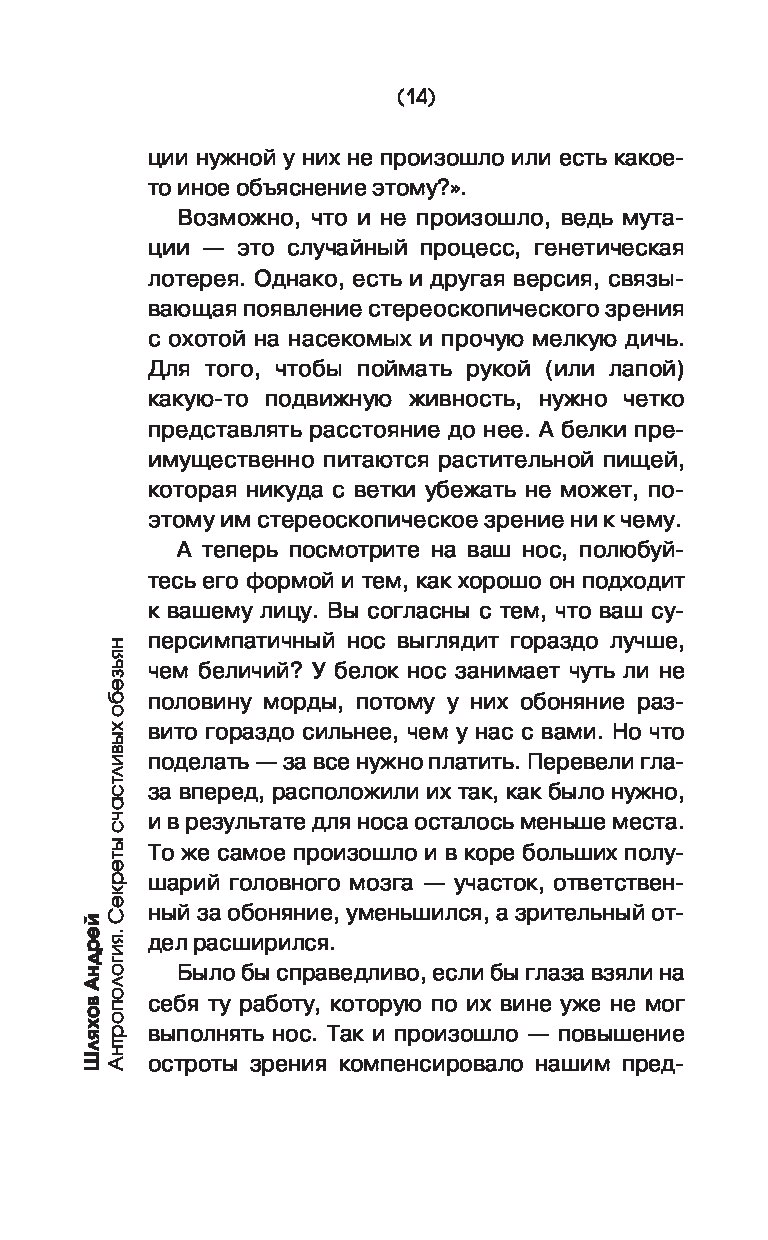 (14)

ции нужной у них не произошло или есть какое-то иное объяснение этому?».

Возможно, что и не произошло, ведь мутации — это случайный процесс, генетическая лотерея. Однако, есть и другая версия, связывающая появление стереоскопического зрения с охотой на насекомых и прочую мелкую дичь. Для того, чтобы поймать рукой (или лапой) какую-то подвижную живность, нужно четко представлять расстояние до нее. А белки преимущественно питаются растительной пищей, которая никуда с ветки убежать не может, поэтому им стереоскопическое зрение ни к чему.

А теперь посмотрите на ваш нос, полюбуйтесь его формой и тем, как хорошо он подходит к вашему лицу. Вы согласны с тем, что ваш суперсимпатичный нос выглядит гораздо лучше, чем беличий? У белок нос занимает чуть ли не половину морды, потому у них обоняние развито гораздо сильнее, чем у нас с вами. Но что поделать — за все нужно платить. Перевели глаза вперед, расположили их так, как было нужно, и в результате для носа осталось меньше места. То же самое произошло и в коре больших полушарий головного мозга — участок, ответственный за обоняние, уменьшился, а зрительный отдел расширился.

Было бы справедливо, если бы глаза взяли на себя ту работу, которую по их вине уже не мог выполнять нос. Так и произошло — повышение остроты зрения компенсировало нашим пред-

Шляхов Андрей
Антропология. Секреты счастливых обезьян